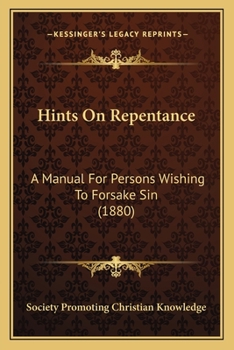 —KESSINGER'S LEGACY REPRINTS—

Hints On Repentance

A Manual For Persons Wishing To Forsake Sin (1880)

Society Promoting Christian Knowledge